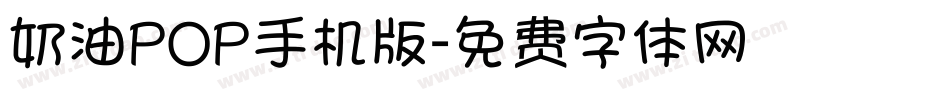 奶油POP手机版-免费字体网